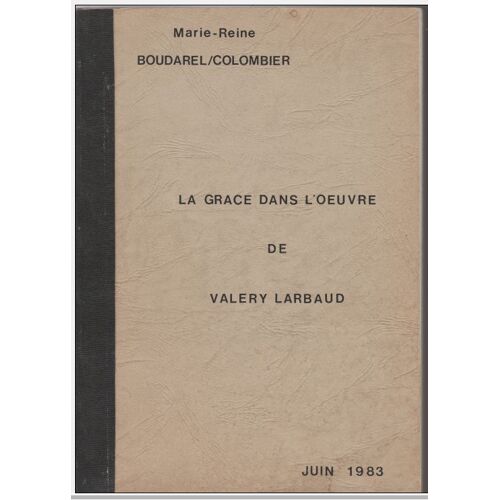 Marie-Reine
BOUDAREL/COLOMBIER

LA GRACE DANS L'OEUVRE

DE

VALERY LARBAUD

JUIN 1983